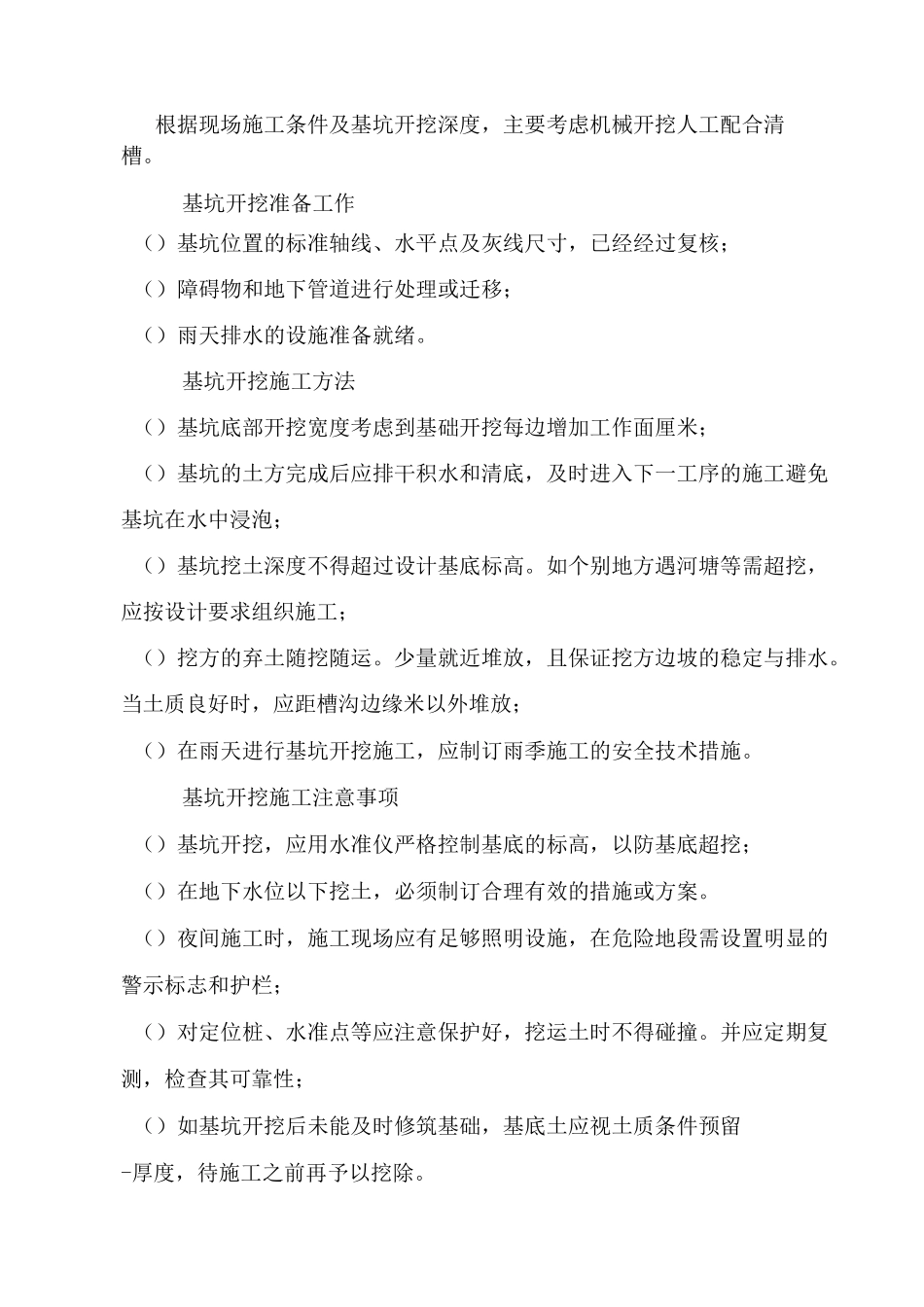 根据现场施工条件及基坑开挖深度，主要考虑机械开挖人工配合清槽。

基坑开挖准备工作

（）基坑位置的标准轴线、水平点及灰线尺寸，已经经过复核；

（）障碍物和地下管道进行处理或迁移；

（）雨天排水的设施准备就绪。

基坑开挖施工方法

（）基坑底部开挖宽度考虑到基础开挖每边增加工作面厘米；

（）基坑的土方完成后应排干积水和清底，及时进入下一工序的施工避免基坑在水中浸泡；

（）基坑挖土深度不得超过设计基底标高。如个别地方遇河塘等需超挖，应按设计要求组织施工；

（）挖方的弃土随挖随运。少量就近堆放，且保证挖方边坡的稳定与排水。当土质良好时，应距槽沟边缘米以外堆放；

（）在雨天进行基坑开挖施工，应制订雨季施工的安全技术措施。

基坑开挖施工注意事项

（）基坑开挖，应用水准仪严格控制基底的标高，以防基底超挖；

（）在地下水位以下挖土，必须制订合理有效的措施或方案。

（）夜间施工时，施工现场应有足够照明设施，在危险地段需设置明显的警示标志和护栏；

（）对定位桩、水准点等应注意保护好，挖运土时不得碰撞。并应定期复测，检查其可靠性；

（）如基坑开挖后未能及时修筑基础，基底土应视土质条件预留-厚度，待施工之前再予以挖除。